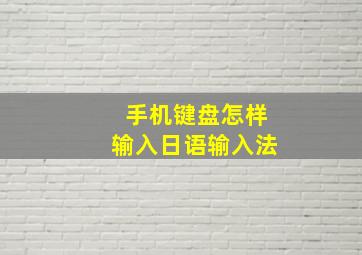 手机键盘怎样
输入日语输入法